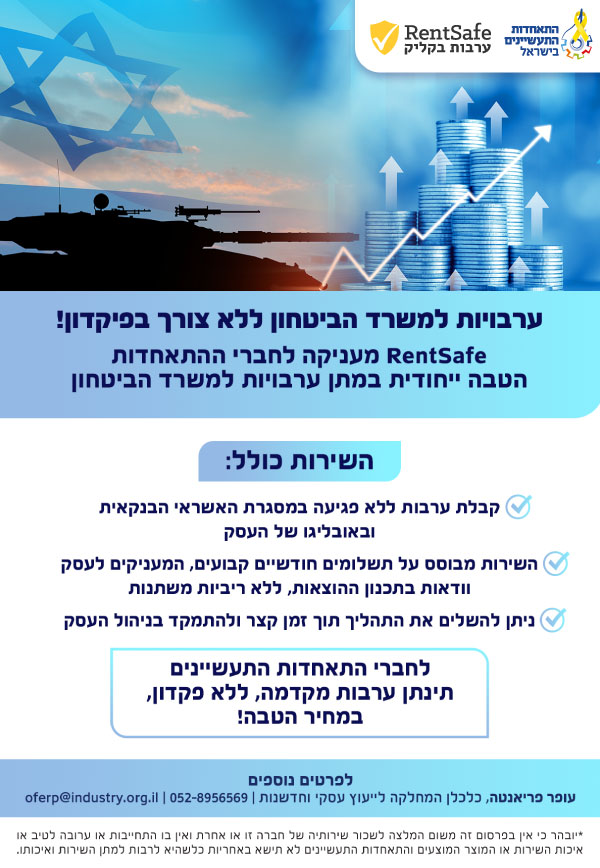 RentSafe
ערבות בקליק

התאחדות
התעשיינים
בישראל

ערבויות למשרד הביטחון ללא צורך בפיקדון!

RentSafe מעניקה לחברי ההתאחדות
הטבה ייחודית במתן ערבויות למשרד הביטחון

השירות כולל:

קבלת ערבות ללא פגיעה במסגרת האשראי הבנקאית ובאובליגו של העסק

השירות מבוסס על תשלומים חודשיים קבועים, המעניקים לעסק וודאות בתכנון ההוצאות, ללא ריביות משתנות

ניתן להשלים את התהליך תוך זמן קצר ולהתמקד בניהול העסק

לחברי התאחדות התעשיינים
תינתן ערבות מקדמה, ללא פקדון,
במחיר הטבה!

לפרטים נוספים
עופר פריאנטה, כלכלן המחלקה לייעוץ עסקי וחדשנות | 052-8956569 | oferp@industry.org.il

*יובהר כי אין בפרסום זה משום המלצה לשכור שירותיה של חברה זו או אחרת ואין בו התחייבות או ערובה לטיב או איכות השירות או המוצר המוצעים והתאחדות התעשיינים לא תישא באחריות כלשהיא לרבות למתן השירות ואיכותו.